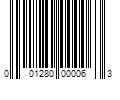 0 01280 00006 3